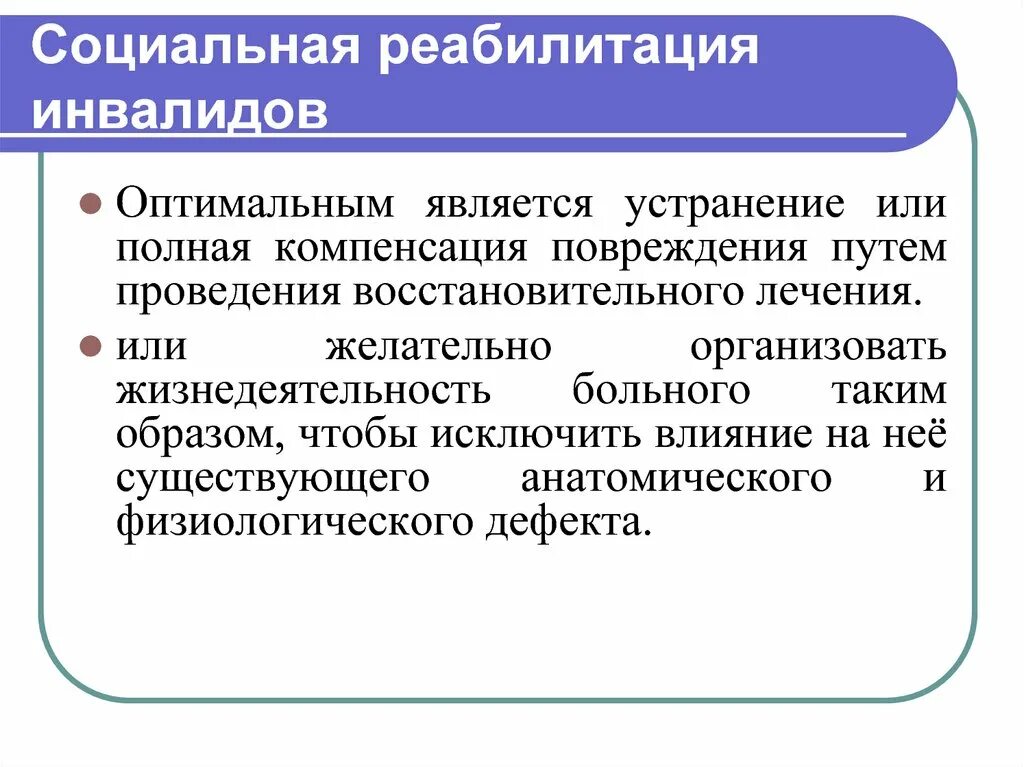 Социальная реабилитация инвалидов

Оптимальным является устранение или полная компенсация повреждения путем проведения восстановительного лечения.

или желательно организовать жизнедеятельность больного таким образом, чтобы исключить влияние на неё существующего анатомического и физиологического дефекта.